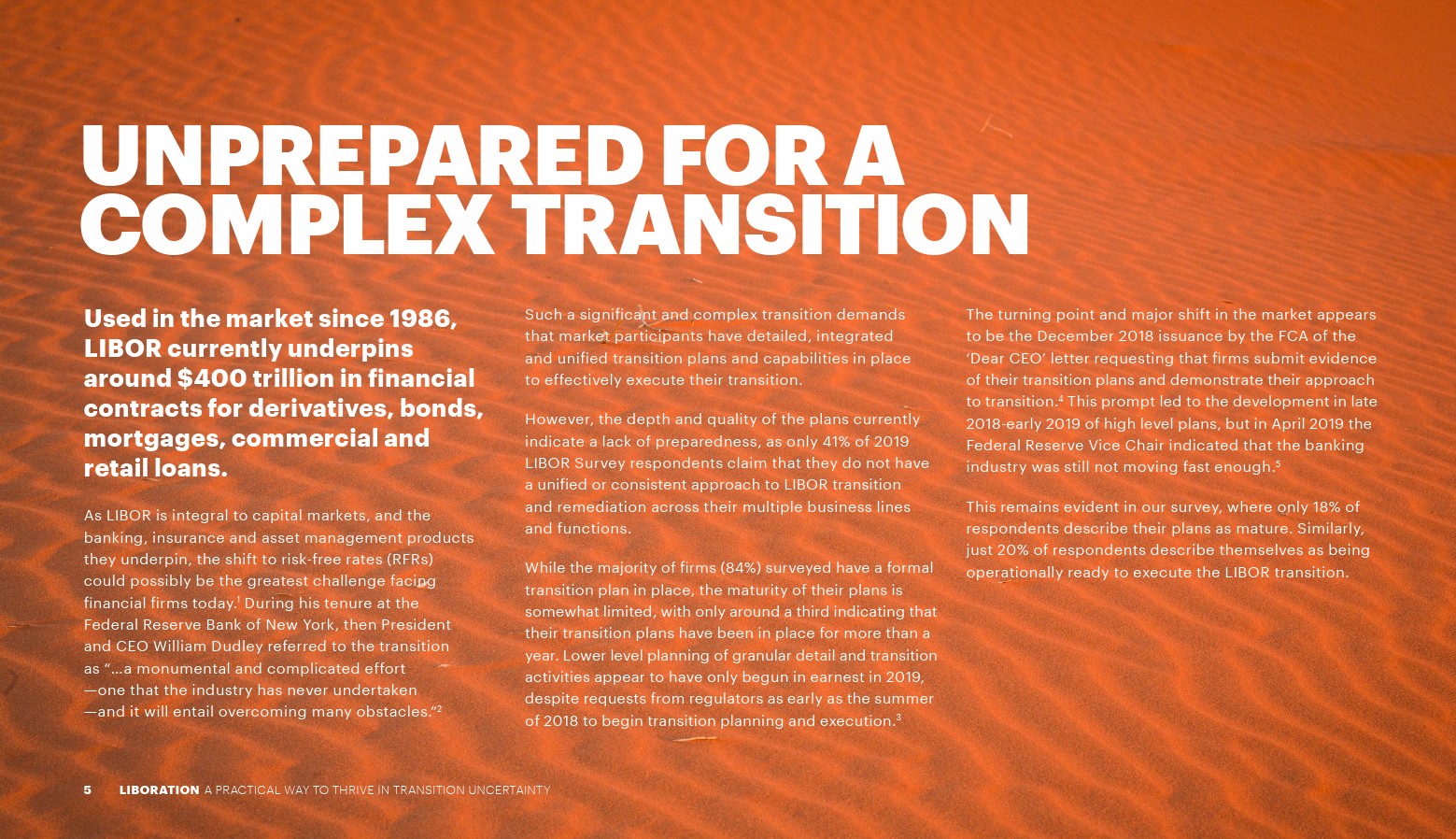 UNPREPARED FOR A COMPLEX TRANSITION

Used in the market since 1986, LIBOR currently underpins around $400 trillion in financial contracts for derivatives, bonds, mortgages, commercial and retail loans.

As LIBOR is integral to capital markets, and the banking, insurance and asset management products they underpin, the shift to risk-free rates (RFRs) could possibly be the greatest challenge facing financial firms today.$^{1}$ During his tenure at the Federal Reserve Bank of New York, then President and CEO William Dudley referred to the transition as "...a monumental and complicated effort —one that the industry has never undertaken —and it will entail overcoming many obstacles."$^{2}$

Such a significant and complex transition demands that market participants have detailed, integrated and unified transition plans and capabilities in place to effectively execute their transition.

However, the depth and quality of the plans currently indicate a lack of preparedness, as only 41% of 2019 LIBOR Survey respondents claim that they do not have a unified or consistent approach to LIBOR transition and remediation across their multiple business lines and functions.

While the majority of firms (84%) surveyed have a formal transition plan in place, the maturity of their plans is somewhat limited, with only around a third indicating that their transition plans have been in place for more than a year. Lower level planning of granular detail and transition activities appear to have only begun in earnest in 2019, despite requests from regulators as early as the summer of 2018 to begin transition planning and execution.$^{3}$

The turning point and major shift in the market appears to be the December 2018 issuance by the FCA of the 'Dear CEO' letter requesting that firms submit evidence of their transition plans and demonstrate their approach to transition.$^{4}$ This prompt led to the development in late 2018-early 2019 of high level plans, but in April 2019 the Federal Reserve Vice Chair indicated that the banking industry was still not moving fast enough.$^{5}$

This remains evident in our survey, where only 18% of respondents describe their plans as mature. Similarly, just 20% of respondents describe themselves as being operationally ready to execute the LIBOR transition.

5 LIBORATION A PRACTICAL WAY TO THRIVE IN TRANSITION UNCERTAINTY